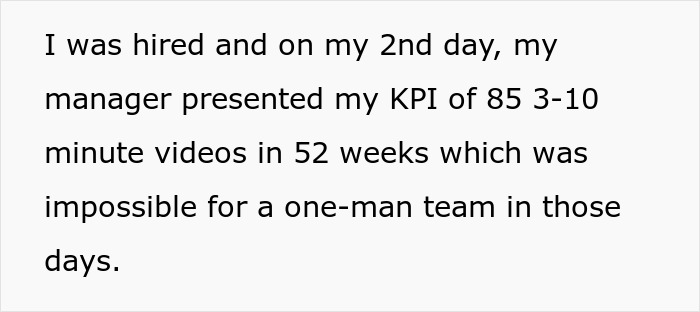 I was hired and on my 2nd day, my manager presented my KPI of 85 3-10 minute videos in 52 weeks which was impossible for a one-man team in those days.